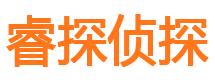 睿探侦探